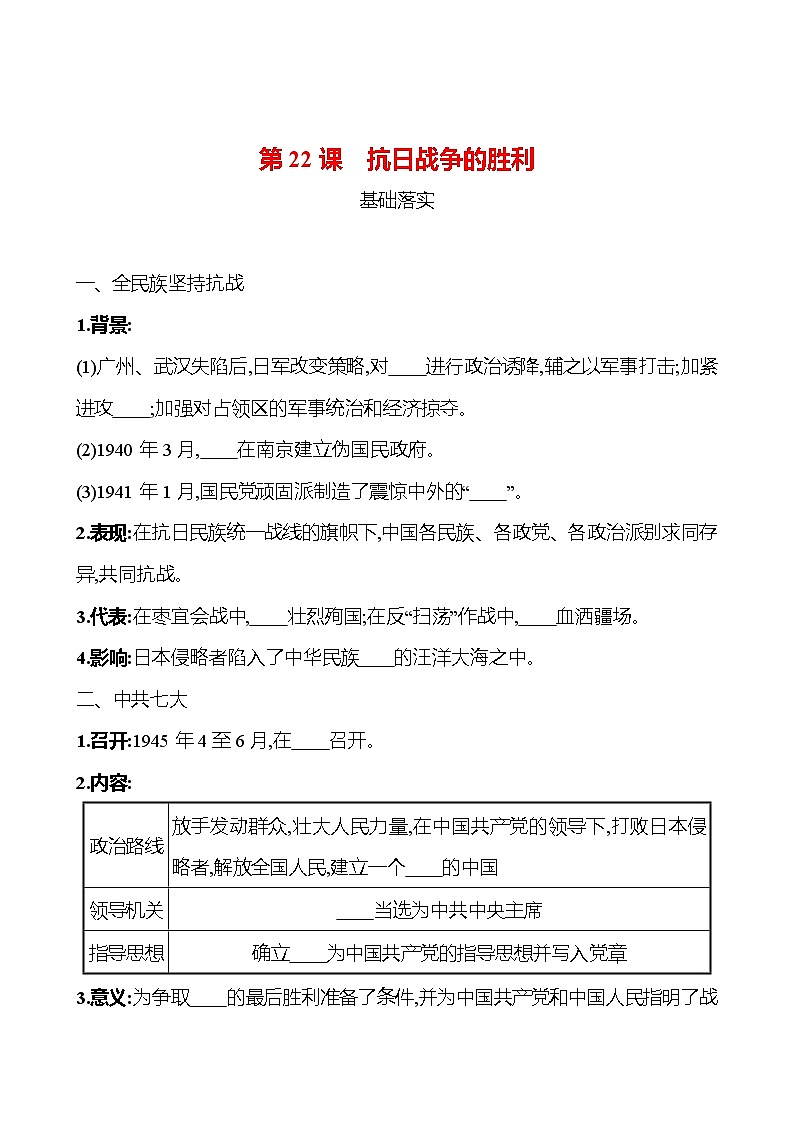 第 22 课　抗日战争的胜利

基础落实

一、全民族坚持抗战

1.背景:

(1)广州、武汉失陷后,日军改变策略,对____进行政治诱降,辅之以军事打击;加紧进攻____;加强对占领区的军事统治和经济掠夺。

(2)1940 年 3 月,____在南京建立伪国民政府。

(3)1941 年 1 月,国民党顽固派制造了震惊中外的“____”。

2.表现:在抗日民族统一战线的旗帜下,中国各民族、各政党、各政治派别求同存异,共同抗战。

3.代表:在枣宜会战中,____壮烈殉国;在反“扫荡”作战中,____血洒疆场。

4.影响:日本侵略者陷入了中华民族____的汪洋大海之中。

二、中共七大

1.召开:1945 年 4 至 6 月,在____召开。

2.内容:

| 政治路线 | 放手发动群众,壮大人民力量,在中国共产党的领导下,打败日本侵略者,解放全国人民,建立一个____的中国 |
|---|---|
| 领导机关 | ____当选为中共中央主席 |
| 指导思想 | 确立____为中国共产党的指导思想并写入党章 |

3.意义:为争取____的最后胜利准备了条件,并为中国共产党和中国人民指明了战